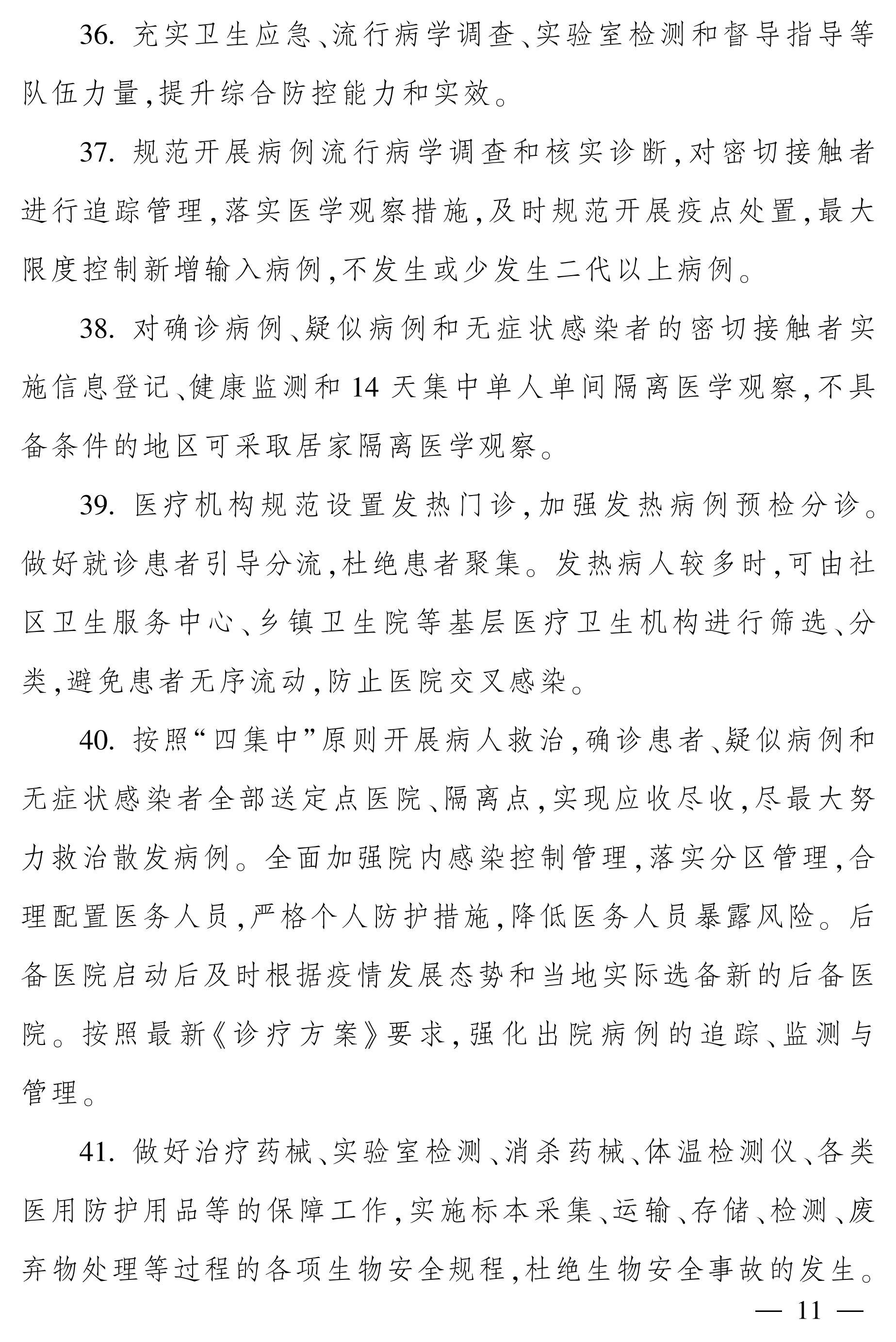 36. 充实卫生应急、流行病学调查、实验室检测和督导指导等队伍力量,提升综合防控能力和实效。

37. 规范开展病例流行病学调查和核实诊断,对密切接触者进行追踪管理,落实医学观察措施,及时规范开展疫点处置,最大限度控制新增输入病例,不发生或少发生二代以上病例。

38. 对确诊病例、疑似病例和无症状感染者的密切接触者实施信息登记、健康监测和 14 天集中单人单间隔离医学观察,不具备条件的地区可采取居家隔离医学观察。

39. 医疗机构规范设置发热门诊,加强发热病例预检分诊。做好就诊患者引导分流,杜绝患者聚集。发热病人较多时,可由社区卫生服务中心、乡镇卫生院等基层医疗卫生机构进行筛选、分类,避免患者无序流动,防止医院交叉感染。

40. 按照“四集中”原则开展病人救治,确诊患者、疑似病例和无症状感染者全部送定点医院、隔离点,实现应收尽收,尽最大努力救治散发病例。全面加强院内感染控制管理,落实分区管理,合理配置医务人员,严格个人防护措施,降低医务人员暴露风险。后备医院启动后及时根据疫情发展态势和当地实际选备新的后备医院。按照最新《诊疗方案》要求,强化出院病例的追踪、监测与管理。

41. 做好治疗药械、实验室检测、消杀药械、体温检测仪、各类医用防护用品等的保障工作,实施标本采集、运输、存储、检测、废弃物处理等过程的各项生物安全规程,杜绝生物安全事故的发生。

— 11 —